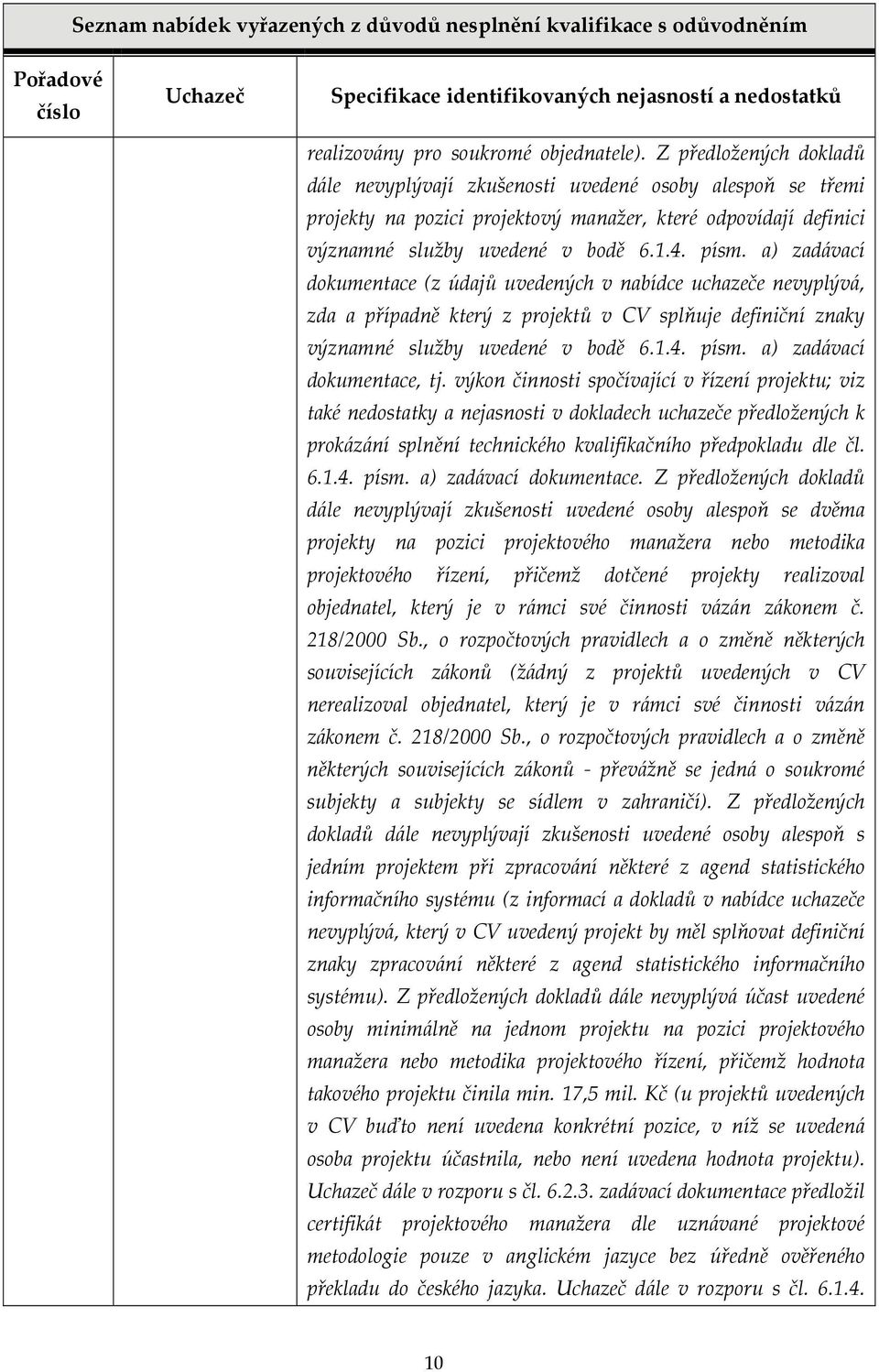 Seznam nabídek vyřazených z důvodů nesplnění kvalifikace s odůvodněním

| Pořadové číslo | Uchazeč | Specifikace identifikovaných nejasností a nedostatků |
|---|---|---|
| | | realizovány pro soukromé objednatele). Z předložených dokladů dále nevyplývají zkušenosti uvedené osoby alespoň se třemi projekty na pozici projektový manažer, které odpovídají definici významné služby uvedené v bodě 6.1.4. písm. a) zadávací dokumentace (z údajů uvedených v nabídce uchazeče nevyplývá, zda a případně který z projektů v CV splňuje definiční znaky významné služby uvedené v bodě 6.1.4. písm. a) zadávací dokumentace, tj. výkon činnosti spočívající v řízení projektu; viz také nedostatky a nejasnosti v dokladech uchazeče předložených k prokázání splnění technického kvalifikačního předpokladu dle čl. 6.1.4. písm. a) zadávací dokumentace. Z předložených dokladů dále nevyplývají zkušenosti uvedené osoby alespoň se dvěma projekty na pozici projektového manažera nebo metodika projektového řízení, přičemž dotčené projekty realizoval objednatel, který je v rámci své činnosti vázán zákonem č. 218/2000 Sb., o rozpočtových pravidlech a o změně některých souvisejících zákonů (žádný z projektů uvedených v CV nerealizoval objednatel, který je v rámci své činnosti vázán zákonem č. 218/2000 Sb., o rozpočtových pravidlech a o změně některých souvisejících zákonů - převážně se jedná o soukromé subjekty a subjekty se sídlem v zahraničí). Z předložených dokladů dále nevyplývají zkušenosti uvedené osoby alespoň s jedním projektem při zpracování některé z agend statistického informačního systému (z informací a dokladů v nabídce uchazeče nevyplývá, který v CV uvedený projekt by měl splňovat definiční znaky zpracování některé z agend statistického informačního systému). Z předložených dokladů dále nevyplývá účast uvedené osoby minimálně na jednom projektu na pozici projektového manažera nebo metodika projektového řízení, přičemž hodnota takového projektu činila min. 17,5 mil. Kč (u projektů uvedených v CV buďto není uvedena konkrétní pozice, v níž se uvedená osoba projektu účastnila, nebo není uvedena hodnota projektu). Uchazeč dále v rozporu s čl. 6.2.3. zadávací dokumentace předložil certifikát projektového manažera dle uznávané projektové metodologie pouze v anglickém jazyce bez úředně ověřeného překladu do českého jazyka. Uchazeč dále v rozporu s čl. 6.1.4. |

10